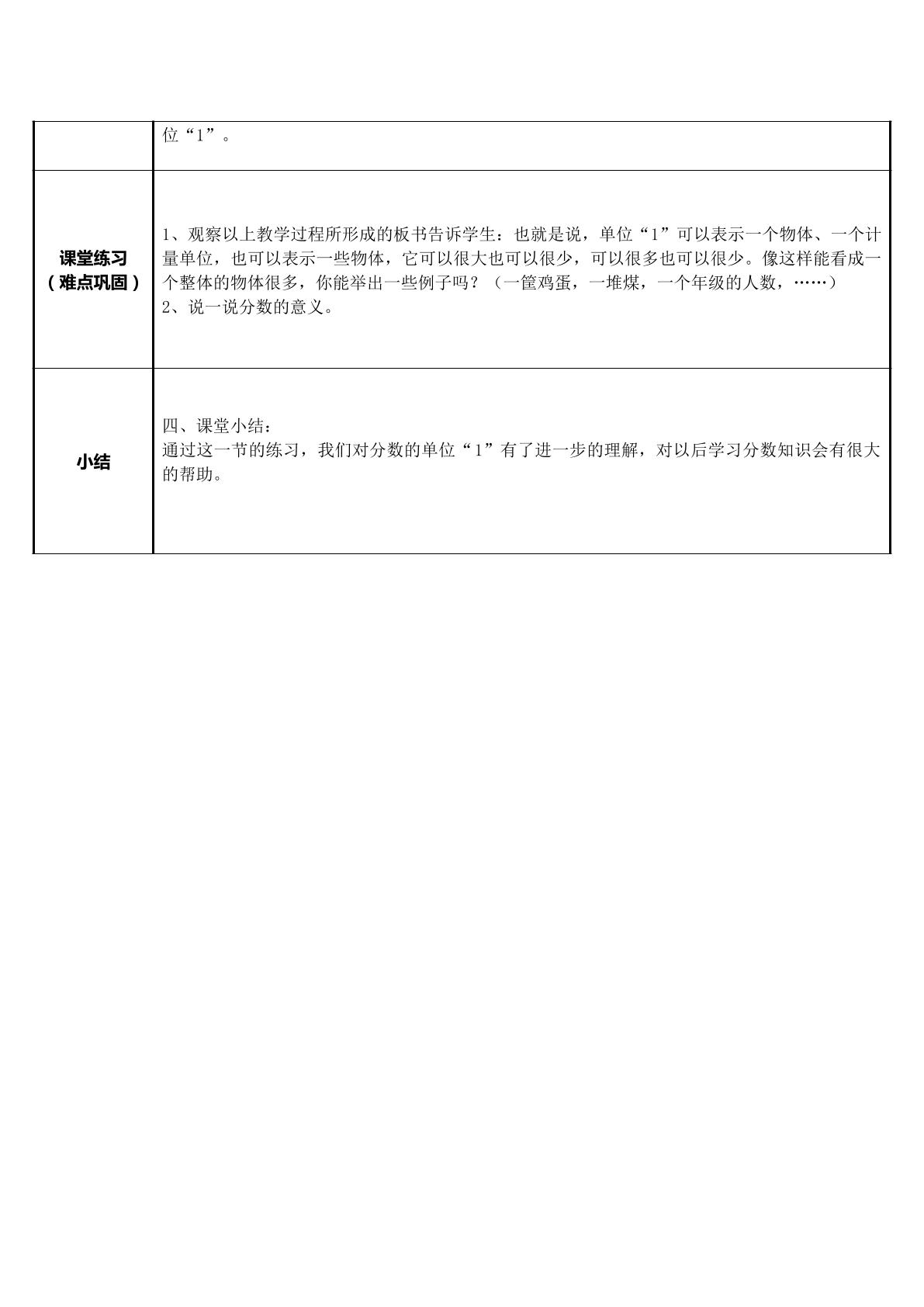 | | 位“1”。 |
|---|---|
| 课堂练习（难点巩固） | 1、观察以上教学过程所形成的板书告诉学生：也就是说，单位“1”可以表示一个物体、一个计量单位，也可以表示一些物体，它可以很大也可以很少，可以很多也可以很少。像这样能看成一个整体的物体很多，你能举出一些例子吗？（一筐鸡蛋，一堆煤，一个年级的人数，……）<br>2、说一说分数的意义。 |
| 小结 | 四、课堂小结：<br>通过这一节的练习，我们对分数的单位“1”有了进一步的理解，对以后学习分数知识会有很大的帮助。 |